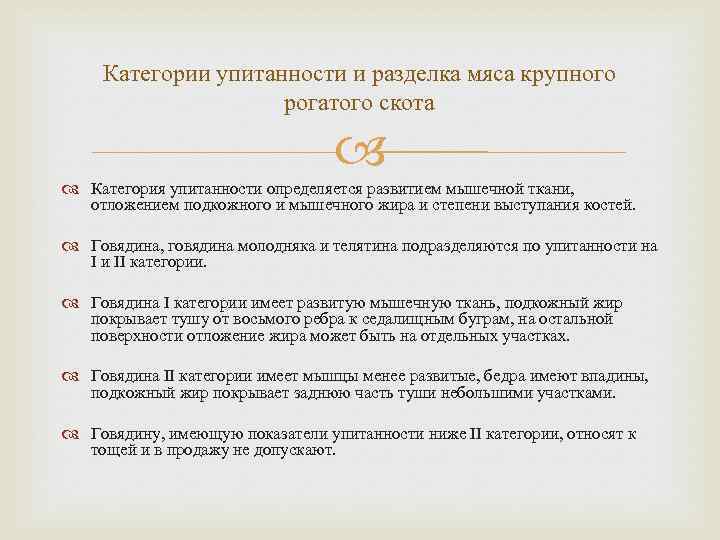 Категории упитанности и разделка мяса крупного рогатого скота

Категория упитанности определяется развитием мышечной ткани, отложением подкожного и мышечного жира и степени выступания костей.

Говядина, говядина молодняка и телятина подразделяются по упитанности на I и II категории.

Говядина I категории имеет развитую мышечную ткань, подкожный жир покрывает тушу от восьмого ребра к седалищным буграм, на остальной поверхности отложение жира может быть на отдельных участках.

Говядина II категории имеет мышцы менее развитые, бедра имеют впадины, подкожный жир покрывает заднюю часть туши небольшими участками.

Говядину, имеющую показатели упитанности ниже II категории, относят к тощей и в продажу не допускают.